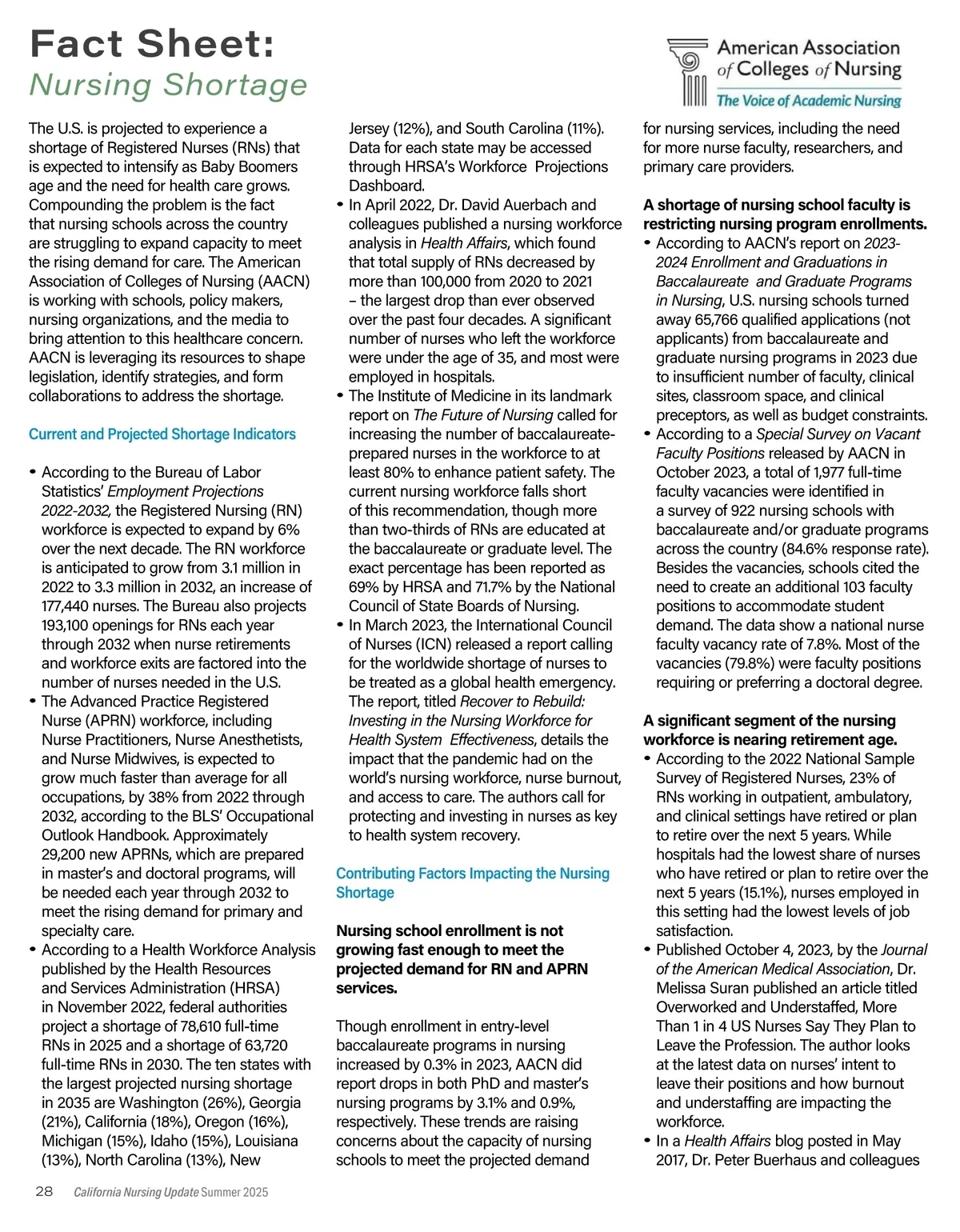 Fact Sheet:
Nursing Shortage

American Association of Colleges of Nursing
The Voice of Academic Nursing

The U.S. is projected to experience a shortage of Registered Nurses (RNs) that is expected to intensify as Baby Boomers age and the need for health care grows. Compounding the problem is the fact that nursing schools across the country are struggling to expand capacity to meet the rising demand for care. The American Association of Colleges of Nursing (AACN) is working with schools, policy makers, nursing organizations, and the media to bring attention to this healthcare concern. AACN is leveraging its resources to shape legislation, identify strategies, and form collaborations to address the shortage.

Current and Projected Shortage Indicators

• According to the Bureau of Labor Statistics' Employment Projections 2022-2032, the Registered Nursing (RN) workforce is expected to expand by 6% over the next decade. The RN workforce is anticipated to grow from 3.1 million in 2022 to 3.3 million in 2032, an increase of 177,440 nurses. The Bureau also projects 193,100 openings for RNs each year through 2032 when nurse retirements and workforce exits are factored into the number of nurses needed in the U.S.
• The Advanced Practice Registered Nurse (APRN) workforce, including Nurse Practitioners, Nurse Anesthetists, and Nurse Midwives, is expected to grow much faster than average for all occupations, by 38% from 2022 through 2032, according to the BLS' Occupational Outlook Handbook. Approximately 29,200 new APRNs, which are prepared in master's and doctoral programs, will be needed each year through 2032 to meet the rising demand for primary and specialty care.
• According to a Health Workforce Analysis published by the Health Resources and Services Administration (HRSA) in November 2022, federal authorities project a shortage of 78,610 full-time RNs in 2025 and a shortage of 63,720 full-time RNs in 2030. The ten states with the largest projected nursing shortage in 2035 are Washington (26%), Georgia (21%), California (18%), Oregon (16%), Michigan (15%), Idaho (15%), Louisiana (13%), North Carolina (13%), New Jersey (12%), and South Carolina (11%). Data for each state may be accessed through HRSA's Workforce Projections Dashboard.
• In April 2022, Dr. David Auerbach and colleagues published a nursing workforce analysis in Health Affairs, which found that total supply of RNs decreased by more than 100,000 from 2020 to 2021 – the largest drop than ever observed over the past four decades. A significant number of nurses who left the workforce were under the age of 35, and most were employed in hospitals.
• The Institute of Medicine in its landmark report on The Future of Nursing called for increasing the number of baccalaureate-prepared nurses in the workforce to at least 80% to enhance patient safety. The current nursing workforce falls short of this recommendation, though more than two-thirds of RNs are educated at the baccalaureate or graduate level. The exact percentage has been reported as 69% by HRSA and 71.7% by the National Council of State Boards of Nursing.
• In March 2023, the International Council of Nurses (ICN) released a report calling for the worldwide shortage of nurses to be treated as a global health emergency. The report, titled Recover to Rebuild: Investing in the Nursing Workforce for Health System Effectiveness, details the impact that the pandemic had on the world's nursing workforce, nurse burnout, and access to care. The authors call for protecting and investing in nurses as key to health system recovery.

Contributing Factors Impacting the Nursing Shortage

Nursing school enrollment is not growing fast enough to meet the projected demand for RN and APRN services.

Though enrollment in entry-level baccalaureate programs in nursing increased by 0.3% in 2023, AACN did report drops in both PhD and master's nursing programs by 3.1% and 0.9%, respectively. These trends are raising concerns about the capacity of nursing schools to meet the projected demand for nursing services, including the need for more nurse faculty, researchers, and primary care providers.

A shortage of nursing school faculty is restricting nursing program enrollments.
• According to AACN's report on 2023-2024 Enrollment and Graduations in Baccalaureate and Graduate Programs in Nursing, U.S. nursing schools turned away 65,766 qualified applications (not applicants) from baccalaureate and graduate nursing programs in 2023 due to insufficient number of faculty, clinical sites, classroom space, and clinical preceptors, as well as budget constraints.
• According to a Special Survey on Vacant Faculty Positions released by AACN in October 2023, a total of 1,977 full-time faculty vacancies were identified in a survey of 922 nursing schools with baccalaureate and/or graduate programs across the country (84.6% response rate). Besides the vacancies, schools cited the need to create an additional 103 faculty positions to accommodate student demand. The data show a national nurse faculty vacancy rate of 7.8%. Most of the vacancies (79.8%) were faculty positions requiring or preferring a doctoral degree.

A significant segment of the nursing workforce is nearing retirement age.
• According to the 2022 National Sample Survey of Registered Nurses, 23% of RNs working in outpatient, ambulatory, and clinical settings have retired or plan to retire over the next 5 years. While hospitals had the lowest share of nurses who have retired or plan to retire over the next 5 years (15.1%), nurses employed in this setting had the lowest levels of job satisfaction.
• Published October 4, 2023, by the Journal of the American Medical Association, Dr. Melissa Suran published an article titled Overworked and Understaffed, More Than 1 in 4 US Nurses Say They Plan to Leave the Profession. The author looks at the latest data on nurses' intent to leave their positions and how burnout and understaffing are impacting the workforce.
• In a Health Affairs blog posted in May 2017, Dr. Peter Buerhaus and colleagues

28 California Nursing Update Summer 2025